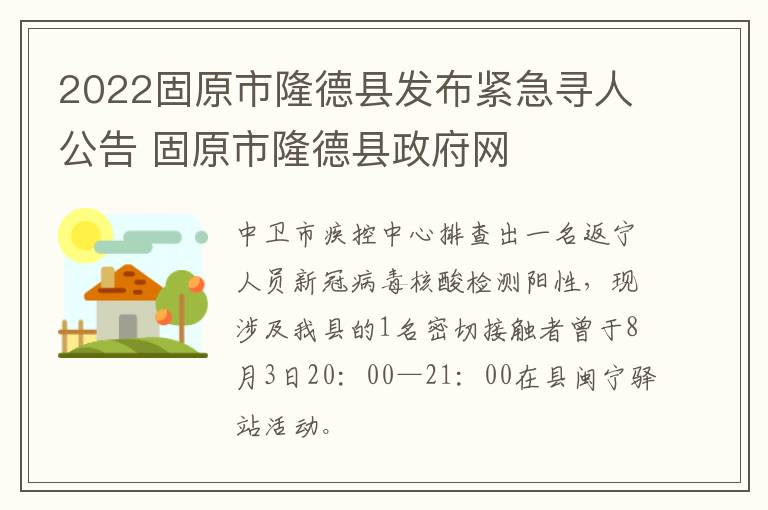 2022固原市隆德县发布紧急寻人公告 固原市隆德县政府网

中卫市疾控中心排查出一名返宁人员新冠病毒核酸检测阳性，现涉及我县的1名密切接触者曾于8月3日20：00—21：00在县闽宁驿站活动。